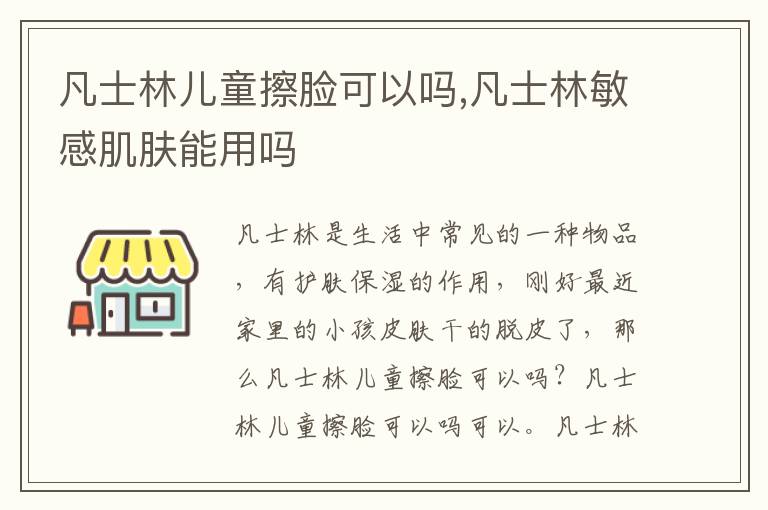 凡士林儿童擦脸可以吗,凡士林敏感肌肤能用吗

凡士林是生活中常见的一种物品，有护肤保湿的作用，刚好最近家里的小孩皮肤干的脱皮了，那么凡士林儿童擦脸可以吗？凡士林儿童擦脸可以吗可以。凡士林